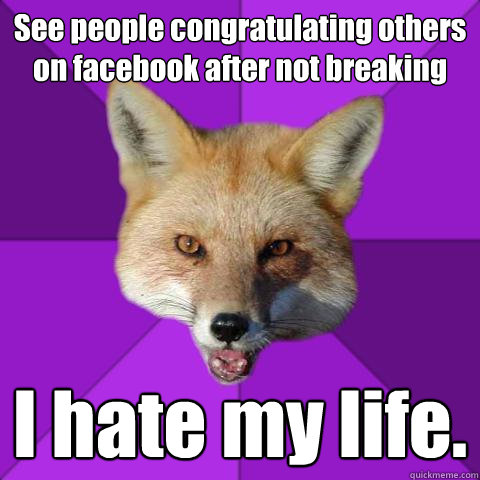 See people congratulating others on facebook after not breaking

I hate my life.

quickmeme.com